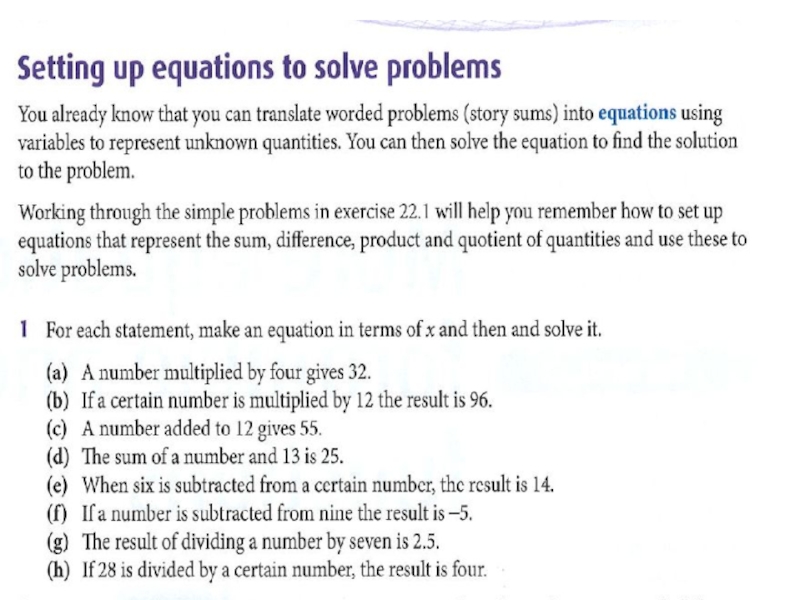 Setting up equations to solve problems

You already know that you can translate worded problems (story sums) into equations using variables to represent unknown quantities. You can then solve the equation to find the solution to the problem.

Working through the simple problems in exercise 22.1 will help you remember how to set up equations that represent the sum, difference, product and quotient of quantities and use these to solve problems.

1 For each statement, make an equation in terms of $x$ and then and solve it.

(a) A number multiplied by four gives 32.
(b) If a certain number is multiplied by 12 the result is 96.
(c) A number added to 12 gives 55.
(d) The sum of a number and 13 is 25.
(e) When six is subtracted from a certain number, the result is 14.
(f) If a number is subtracted from nine the result is $-5$.
(g) The result of dividing a number by seven is 2.5.
(h) If 28 is divided by a certain number, the result is four.